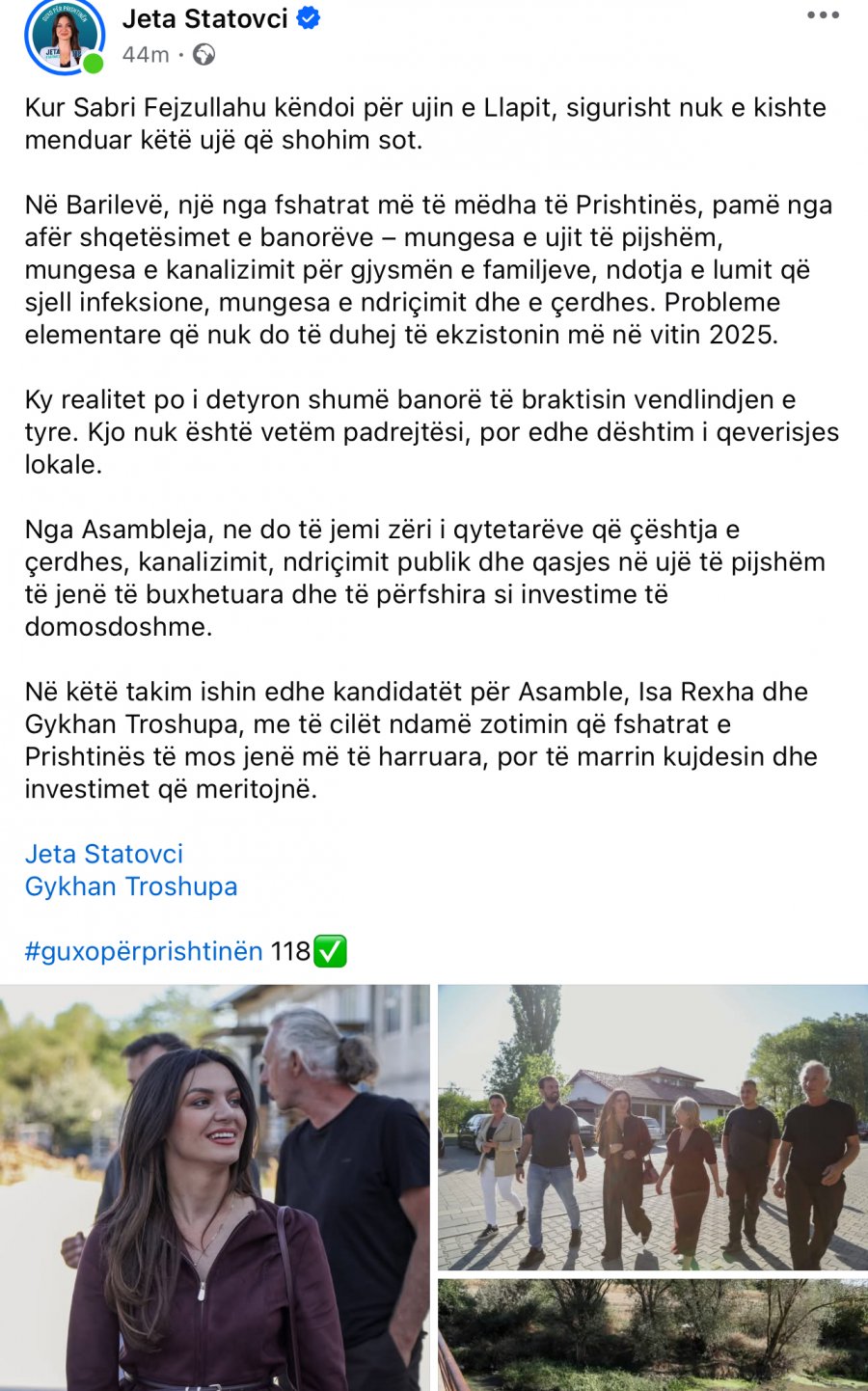 Jeta Statovci
44m ·

Kur Sabri Fejzullahu këndoi për ujin e Llapit, sigurisht nuk e kishte menduar këtë ujë që shohim sot.

Në Barilevë, një nga fshatrat më të mëdha të Prishtinës, pamë nga afër shqetësimet e banorëve – mungesa e ujit të pijshëm, mungesa e kanalizimit për gjysmën e familjeve, ndotja e lumit që sjell infeksione, mungesa e ndriçimit dhe e çerdhes. Probleme elementare që nuk do të duhej të ekzistonin më në vitin 2025.

Ky realitet po i detyron shumë banorë të braktisin vendlindjen e tyre. Kjo nuk është vetëm padrejtësi, por edhe dështim i qeverisjes lokale.

Nga Asambleja, ne do të jemi zëri i qytetarëve që çështja e çerdhes, kanalizimit, ndriçimit publik dhe qasjes në ujë të pijshëm të jenë të buxhetuara dhe të përfshira si investime të domosdoshme.

Në këtë takim ishin edhe kandidatët për Asamble, Isa Rexha dhe Gykhan Troshupa, me të cilët ndamë zotimin që fshatrat e Prishtinës të mos jenë më të harruara, por të marrin kujdesin dhe investimet që meritojnë.

Jeta Statovci
Gykhan Troshupa

#guxopërprishtinën 118✅